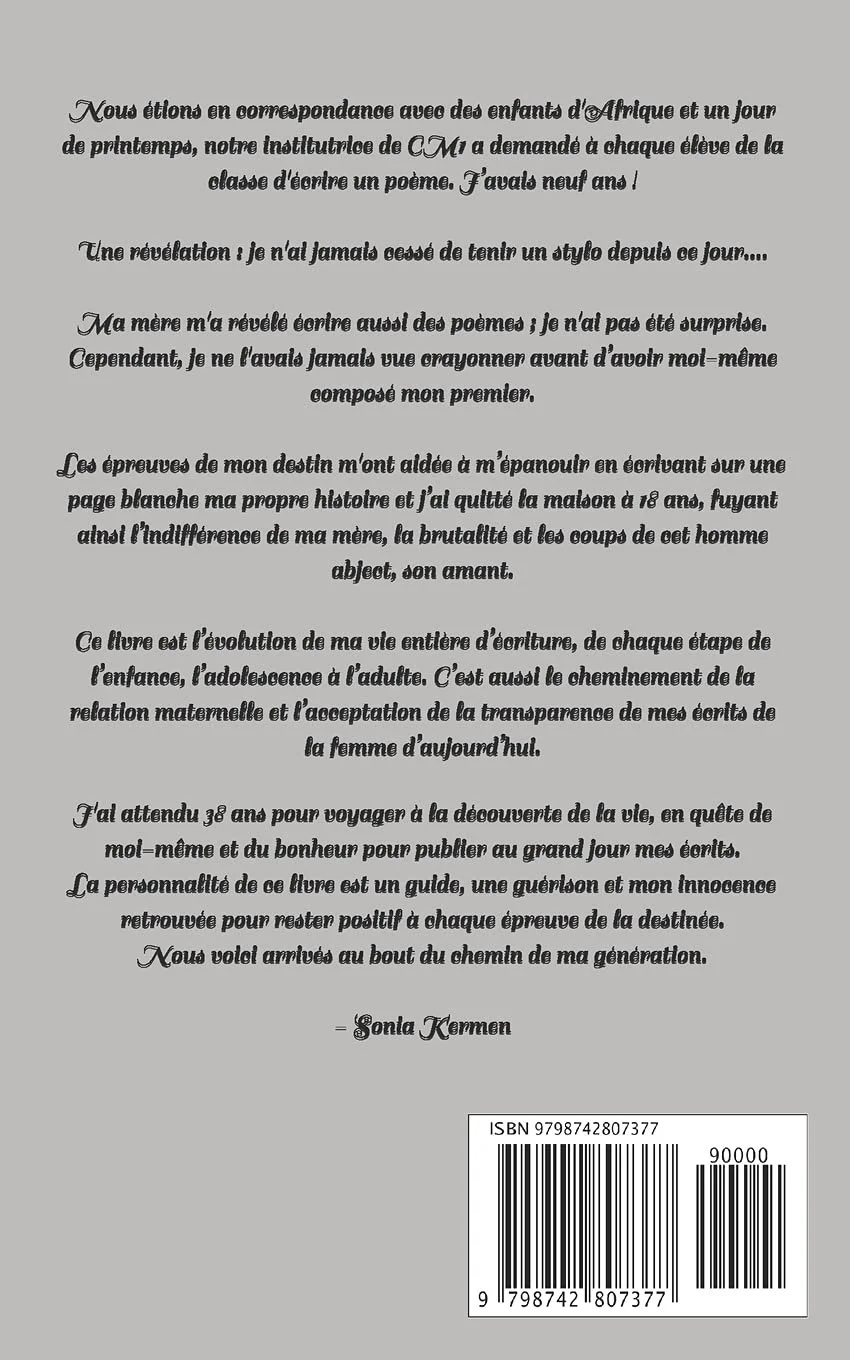 Nous étions en correspondance avec des enfants d'Afrique et un jour de printemps, notre institutrice de CM1 a demandé à chaque élève de la classe d'écrire un poème. J'avais neuf ans !

Une révélation : je n'ai jamais cessé de tenir un stylo depuis ce jour....

Ma mère m'a révélé écrire aussi des poèmes ; je n'ai pas été surprise. Cependant, je ne l'avais jamais vue crayonner avant d'avoir moi-même composé mon premier.

Les épreuves de mon destin m'ont aidée à m'épanouir en écrivant sur une page blanche ma propre histoire et j'ai quitté la maison à 18 ans, fuyant ainsi l'indifférence de ma mère, la brutalité et les coups de cet homme abject, son amant.

Ce livre est l'évolution de ma vie entière d'écriture, de chaque étape de l'enfance, l'adolescence à l'adulte. C'est aussi le cheminement de la relation maternelle et l'acceptation de la transparence de mes écrits de la femme d'aujourd'hui.

J'ai attendu 38 ans pour voyager à la découverte de la vie, en quête de moi-même et du bonheur pour publier au grand jour mes écrits. La personnalité de ce livre est un guide, une guérison et mon innocence retrouvée pour rester positif à chaque épreuve de la destinée. Nous voici arrivés au bout du chemin de ma génération.

- Sonia Kermen

ISBN 9798742807377

90000

9 798742 807377